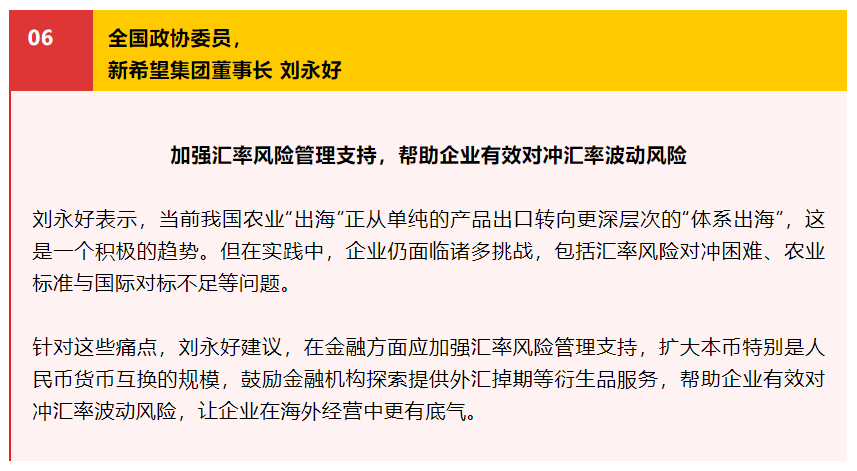 06

全国政协委员，
新希望集团董事长 刘永好

加强汇率风险管理支持，帮助企业有效对冲汇率波动风险

刘永好表示，当前我国农业“出海”正从单纯的产品出口转向更深层次的“体系出海”，这是一个积极的趋势。但在实践中，企业仍面临诸多挑战，包括汇率风险对冲困难、农业标准与国际对标不足等问题。

针对这些痛点，刘永好建议，在金融方面应加强汇率风险管理支持，扩大本币特别是人民币货币互换的规模，鼓励金融机构探索提供外汇掉期等衍生品服务，帮助企业有效对冲汇率波动风险，让企业在海外经营中更有底气。